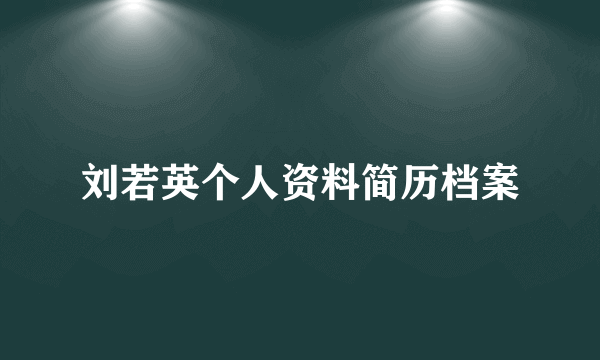 刘若英个人资料简历档案